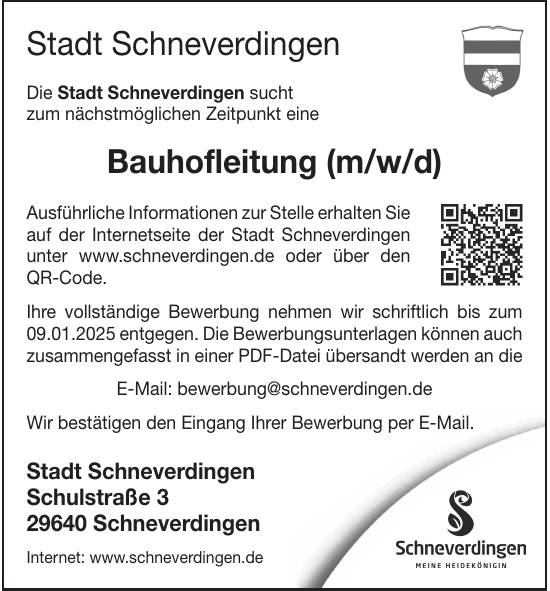 Stadt Schneverdingen

Die Stadt Schneverdingen sucht zum nächstmöglichen Zeitpunkt eine

Bauhofleitung (m/w/d)

Ausführliche Informationen zur Stelle erhalten Sie auf der Internetseite der Stadt Schneverdingen unter www.schneverdingen.de oder über den QR-Code.

Ihre vollständige Bewerbung nehmen wir schriftlich bis zum 09.01.2025 entgegen. Die Bewerbungsunterlagen können auch zusammengefasst in einer PDF-Datei übersandt werden an die

E-Mail: bewerbung@schneverdingen.de

Wir bestätigen den Eingang Ihrer Bewerbung per E-Mail.

Stadt Schneverdingen
Schulstraße 3
29640 Schneverdingen

Internet: www.schneverdingen.de

Schneverdingen
MEINE HEIDEKÖNIGIN